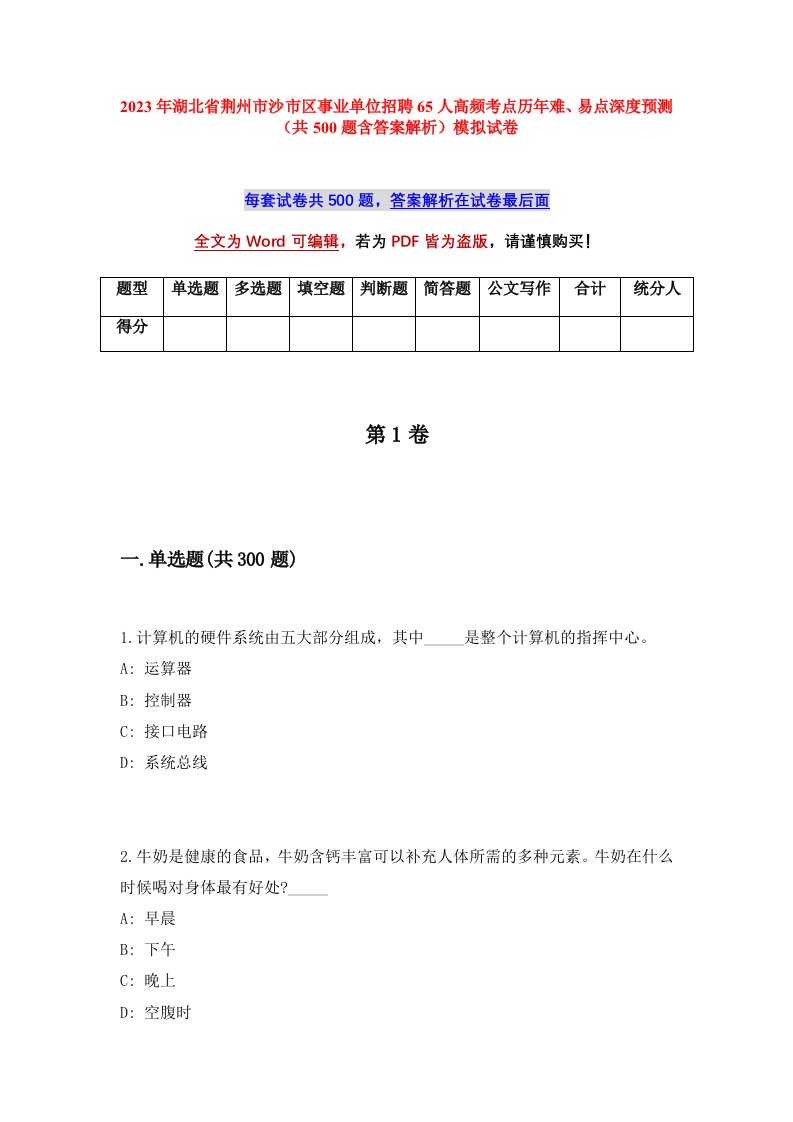 2023年湖北省荆州市沙市区事业单位招聘65人高频考点历年难、易点深度预测（共500题含答案解析）模拟试卷

每套试卷共500题，答案解析在试卷最后面

全文为Word可编辑，若为PDF皆为盗版，请谨慎购买！

| 题型 | 单选题 | 多选题 | 填空题 | 判断题 | 简答题 | 公文写作 | 合计 | 统分人 |
|---|---|---|---|---|---|---|---|---|
| 得分 | | | | | | | | |

第1卷

一.单选题(共300题)

1.计算机的硬件系统由五大部分组成，其中_____是整个计算机的指挥中心。
A: 运算器
B: 控制器
C: 接口电路
D: 系统总线

2.牛奶是健康的食品，牛奶含钙丰富可以补充人体所需的多种元素。牛奶在什么时候喝对身体最有好处?_____
A: 早晨
B: 下午
C: 晚上
D: 空腹时